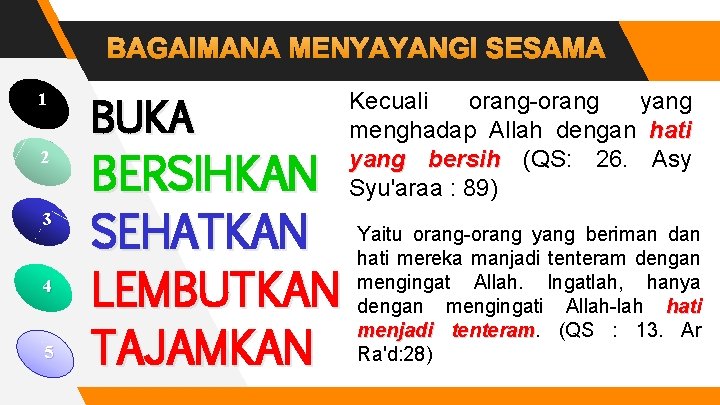 BAGAIMANA MENYAYANGI SESAMA

1
BUKA
2
BERSIHKAN
3
SEHATKAN
4
LEMBUTKAN
5
TAJAMKAN

Kecuali orang-orang yang menghadap Allah dengan hati yang bersih (QS: 26. Asy Syu'araa : 89)

Yaitu orang-orang yang beriman dan hati mereka manjadi tenteram dengan mengingat Allah. Ingatlah, hanya dengan mengingati Allah-lah hati menjadi tenteram. (QS : 13. Ar Ra'd:28)